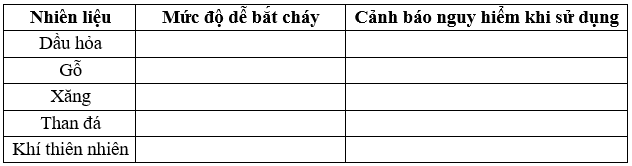 | Nhiên liệu | Mức độ dễ bắt cháy | Cảnh báo nguy hiểm khi sử dụng |
|---|---|---|
| Dầu hỏa | | |
| Gỗ | | |
| Xăng | | |
| Than đá | | |
| Khí thiên nhiên | | |